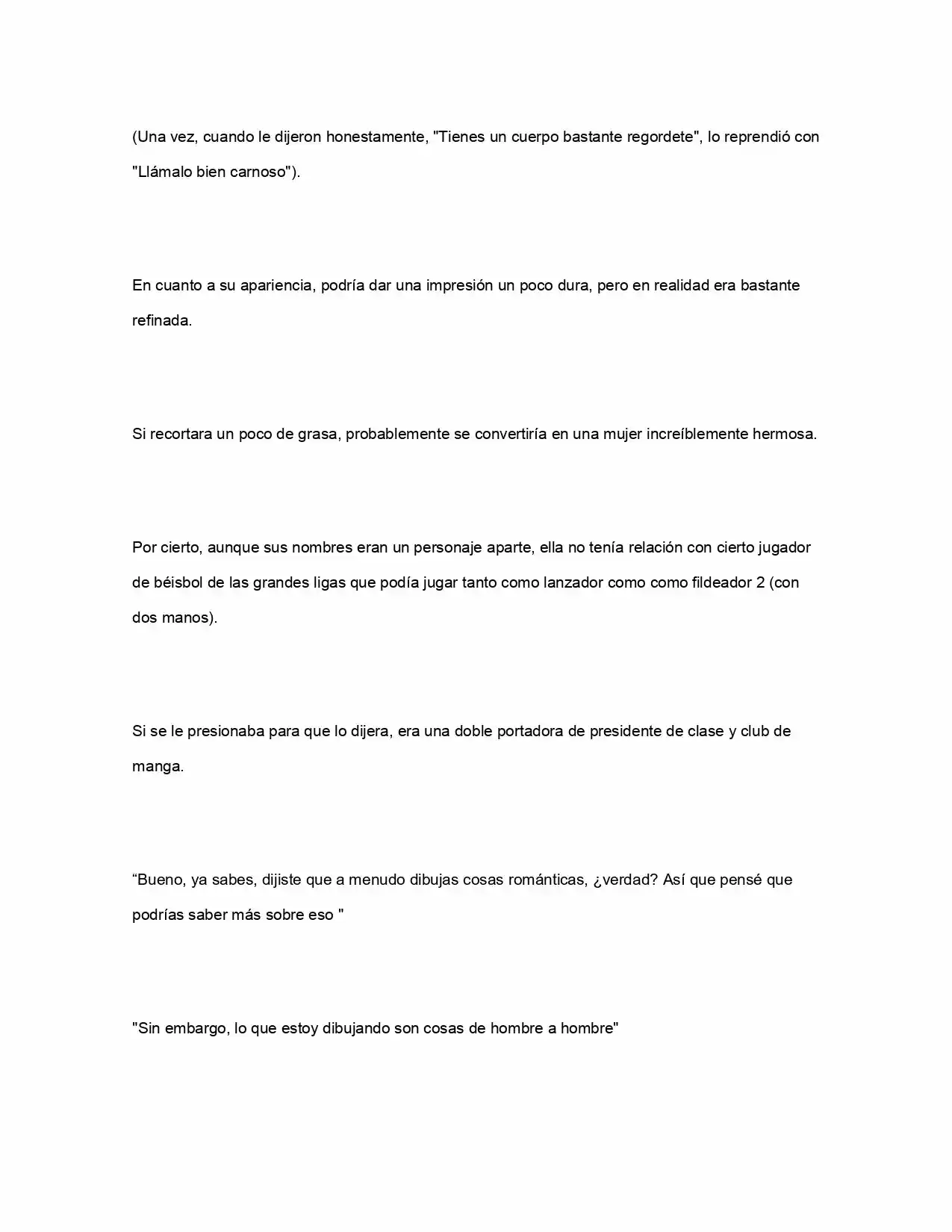 (Una vez, cuando le dijeron honestamente, "Tienes un cuerpo bastante regordete", lo reprendió con "Llámalo bien carnoso").

En cuanto a su apariencia, podría dar una impresión un poco dura, pero en realidad era bastante refinada.

Si recortara un poco de grasa, probablemente se convertiría en una mujer increíblemente hermosa.

Por cierto, aunque sus nombres eran un personaje aparte, ella no tenía relación con cierto jugador de béisbol de las grandes ligas que podía jugar tanto como lanzador como como fildeador 2 (con dos manos).

Si se le presionaba para que lo dijera, era una doble portadora de presidente de clase y club de manga.

"Bueno, ya sabes, dijiste que a menudo dibujas cosas románticas, ¿verdad? Así que pensé que podrías saber más sobre eso "

"Sin embargo, lo que estoy dibujando son cosas de hombre a hombre"